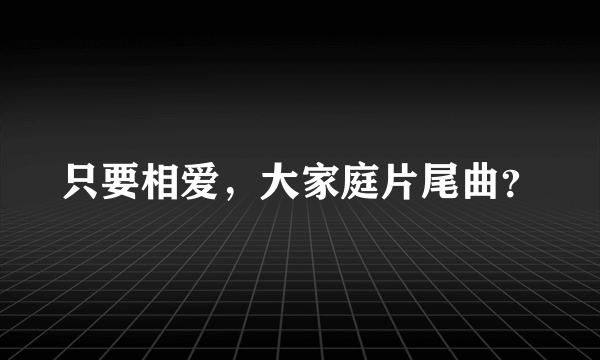 只要相爱，大家庭片尾曲?